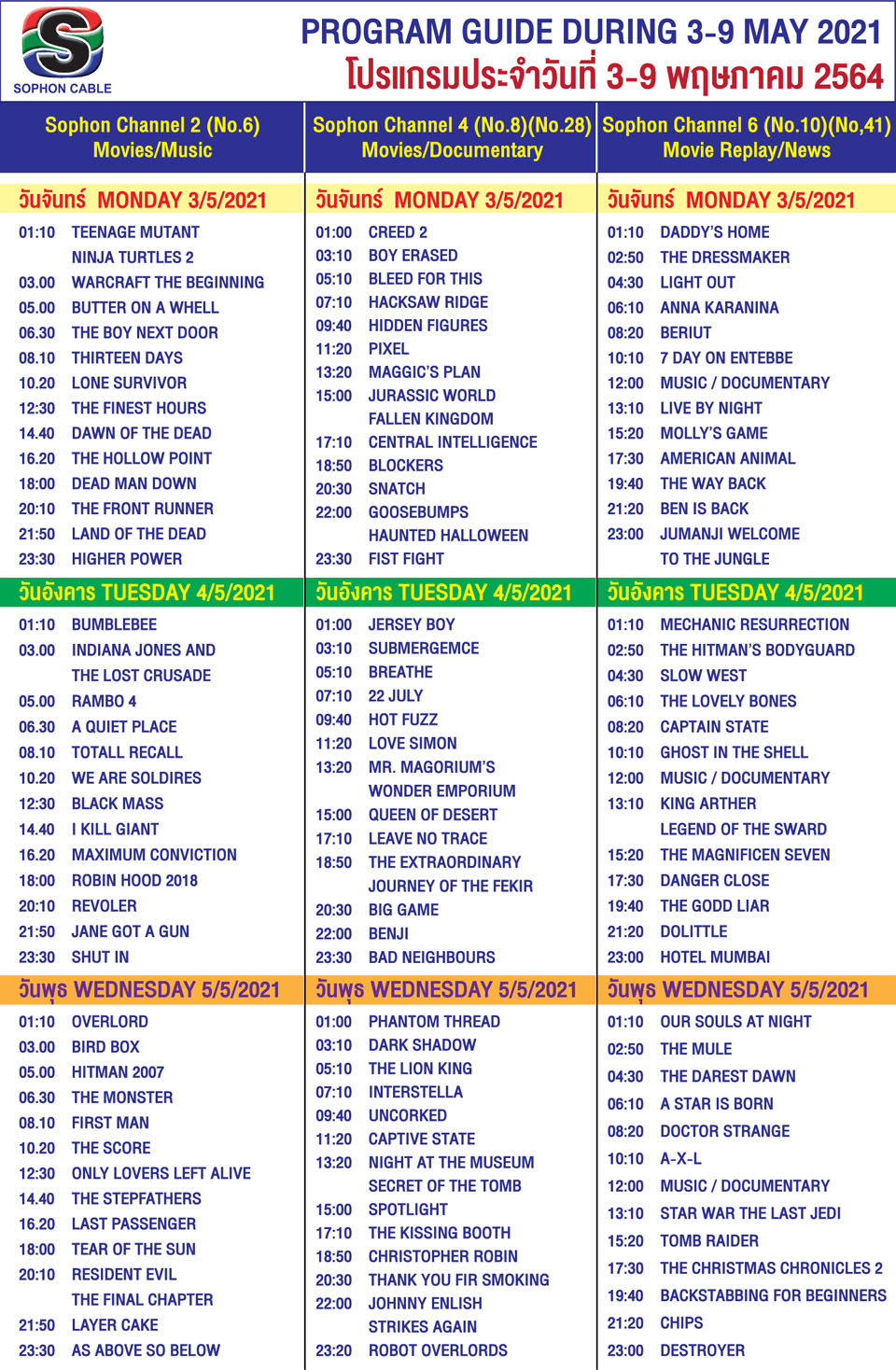 SOPHON CABLE

PROGRAM GUIDE DURING 3-9 MAY 2021
โปรแกรมประจำวันที่ 3-9 พฤษภาคม 2564

Sophon Channel 2 (No.6)
Movies/Music

วันจันทร์ MONDAY 3/5/2021
01:10 TEENAGE MUTANT NINJA TURTLES 2
03.00 WARCRAFT THE BEGINNING
05.00 BUTTER ON A WHELL
06.30 THE BOY NEXT DOOR
08.10 THIRTEEN DAYS
10.20 LONE SURVIVOR
12:30 THE FINEST HOURS
14.40 DAWN OF THE DEAD
16.20 THE HOLLOW POINT
18:00 DEAD MAN DOWN
20:10 THE FRONT RUNNER
21:50 LAND OF THE DEAD
23:30 HIGHER POWER

วันอังคาร TUESDAY 4/5/2021
01:10 BUMBLEBEE
03.00 INDIANA JONES AND THE LOST CRUSADE
05.00 RAMBO 4
06.30 A QUIET PLACE
08.10 TOTALL RECALL
10.20 WE ARE SOLDIRES
12:30 BLACK MASS
14.40 I KILL GIANT
16.20 MAXIMUM CONVICTION
18:00 ROBIN HOOD 2018
20:10 REVOLER
21:50 JANE GOT A GUN
23:30 SHUT IN

วันพุธ WEDNESDAY 5/5/2021
01:10 OVERLORD
03.00 BIRD BOX
05.00 HITMAN 2007
06.30 THE MONSTER
08.10 FIRST MAN
10.20 THE SCORE
12:30 ONLY LOVERS LEFT ALIVE
14.40 THE STEPFATHERS
16.20 LAST PASSENGER
18:00 TEAR OF THE SUN
20:10 RESIDENT EVIL THE FINAL CHAPTER
21:50 LAYER CAKE
23:30 AS ABOVE SO BELOW

Sophon Channel 4 (No.8)(No.28)
Movies/Documentary

วันจันทร์ MONDAY 3/5/2021
01:00 CREED 2
03:10 BOY ERASED
05:10 BLEED FOR THIS
07:10 HACKSAW RIDGE
09:40 HIDDEN FIGURES
11:20 PIXEL
13:20 MAGGIC'S PLAN
15:00 JURASSIC WORLD FALLEN KINGDOM
17:10 CENTRAL INTELLIGENCE
18:50 BLOCKERS
20:30 SNATCH
22:00 GOOSEBUMPS HAUNTED HALLOWEEN
23:30 FIST FIGHT

วันอังคาร TUESDAY 4/5/2021
01:00 JERSEY BOY
03:10 SUBMERGEMCE
05:10 BREATHE
07:10 22 JULY
09:40 HOT FUZZ
11:20 LOVE SIMON
13:20 MR. MAGORIUM'S WONDER EMPORIUM
15:00 QUEEN OF DESERT
17:10 LEAVE NO TRACE
18:50 THE EXTRAORDINARY JOURNEY OF THE FEKIR
20:30 BIG GAME
22:00 BENJI
23:30 BAD NEIGHBOURS

วันพุธ WEDNESDAY 5/5/2021
01:00 PHANTOM THREAD
03:10 DARK SHADOW
05:10 THE LION KING
07:10 INTERSTELLA
09:40 UNCORKED
11:20 CAPTIVE STATE
13:20 NIGHT AT THE MUSEUM SECRET OF THE TOMB
15:00 SPOTLIGHT
17:10 THE KISSING BOOTH
18:50 CHRISTOPHER ROBIN
20:30 THANK YOU FIR SMOKING
22:00 JOHNNY ENLISH STRIKES AGAIN
23:20 ROBOT OVERLORDS

Sophon Channel 6 (No.10)(No,41)
Movie Replay/News

วันจันทร์ MONDAY 3/5/2021
01:10 DADDY'S HOME
02:50 THE DRESSMAKER
04:30 LIGHT OUT
06:10 ANNA KARANINA
08:20 BERIUT
10:10 7 DAY ON ENTEBBE
12:00 MUSIC / DOCUMENTARY
13:10 LIVE BY NIGHT
15:20 MOLLY'S GAME
17:30 AMERICAN ANIMAL
19:40 THE WAY BACK
21:20 BEN IS BACK
23:00 JUMANJI WELCOME TO THE JUNGLE

วันอังคาร TUESDAY 4/5/2021
01:10 MECHANIC RESURRECTION
02:50 THE HITMAN'S BODYGUARD
04:30 SLOW WEST
06:10 THE LOVELY BONES
08:20 CAPTAIN STATE
10:10 GHOST IN THE SHELL
12:00 MUSIC / DOCUMENTARY
13:10 KING ARTHER LEGEND OF THE SWARD
15:20 THE MAGNIFICEN SEVEN
17:30 DANGER CLOSE
19:40 THE GODD LIAR
21:20 DOLITTLE
23:00 HOTEL MUMBAI

วันพุธ WEDNESDAY 5/5/2021
01:10 OUR SOULS AT NIGHT
02:50 THE MULE
04:30 THE DAREST DAWN
06:10 A STAR IS BORN
08:20 DOCTOR STRANGE
10:10 A-X-L
12:00 MUSIC / DOCUMENTARY
13:10 STAR WAR THE LAST JEDI
15:20 TOMB RAIDER
17:30 THE CHRISTMAS CHRONICLES 2
19:40 BACKSTABBING FOR BEGINNERS
21:20 CHIPS
23:00 DESTROYER